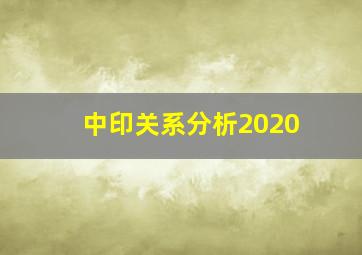 中印关系分析2020